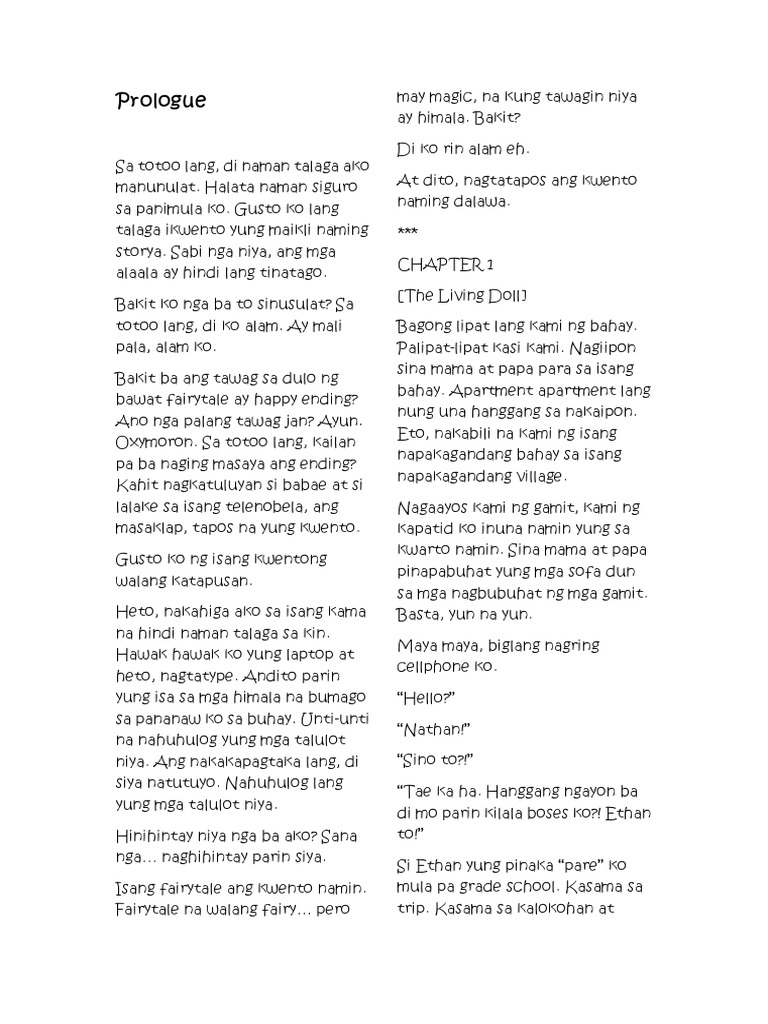 Prologue

Sa totoo lang, di naman talaga ako manunulat. Halata naman siguro sa panimula ko. Gusto ko lang talaga ikwento yung maikli naming storya. Sabi nga niya, ang mga alaala ay hindi lang tinatago.

Bakit ko nga ba to sinusulat? Sa totoo lang, di ko alam. Ay mali pala, alam ko.

Bakit ba ang tawag sa dulo ng bawat fairytale ay happy ending? Ano nga palang tawag jan? Ayun. Oxymoron. Sa totoo lang, kailan pa ba naging masaya ang ending? Kahit nagkatuluyan si babae at si lalake sa isang telenobela, ang masaklap, tapos na yung kwento.

Gusto ko ng isang kwentong walang katapusan.

Heto, nakahiga ako sa isang kama na hindi naman talaga sa kin. Hawak hawak ko yung laptop at heto, nagtatype. Andito parin yung isa sa mga himala na bumago sa pananaw ko sa buhay. Unti-unti na nahuhulog yung mga talulot niya. Ang nakakapagtaka lang, di siya natutuyo. Nahuhulog lang yung mga talulot niya.

Hinihintay niya nga ba ako? Sana nga… naghihintay parin siya.

Isang fairytale ang kwento namin. Fairytale na walang fairy… pero may magic, na kung tawagin niya ay himala. Bakit?

Di ko rin alam eh.

At dito, nagtatapos ang kwento naming dalawa.

***

CHAPTER 1

[The Living Doll]

Bagong lipat lang kami ng bahay. Palipat-lipat kasi kami. Nagiipon sina mama at papa para sa isang bahay. Apartment apartment lang nung una hanggang sa nakaipon. Eto, nakabili na kami ng isang napakagandang bahay sa isang napakagandang village.

Nagaayos kami ng gamit, kami ng kapatid ko inuna namin yung sa kwarto namin. Sina mama at papa pinapabuhat yung mga sofa dun sa mga nagbubuhat ng mga gamit. Basta, yun na yun.

Maya maya, biglang nagring cellphone ko.

"Hello?"

"Nathan!"

"Sino to?!"

"Tae ka ha. Hanggang ngayon ba di mo parin kilala boses ko?! Ethan to!"

Si Ethan yung pinaka "pare" ko mula pa grade school. Kasama sa trip. Kasama sa kalokohan at